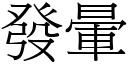 發暈